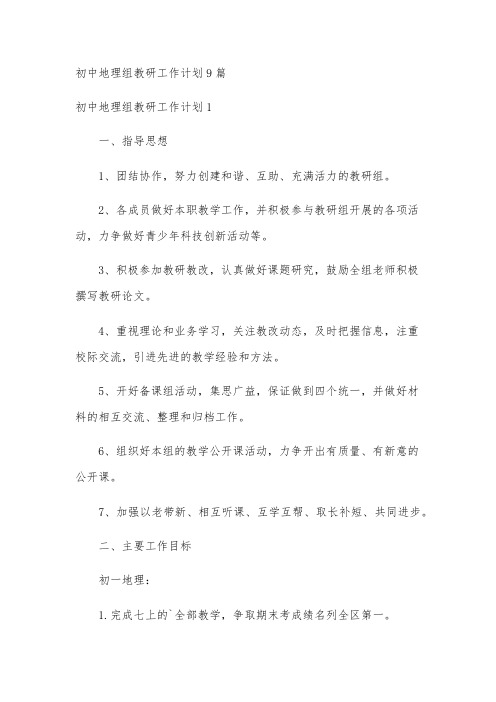 初中地理组教研工作计划9篇

初中地理组教研工作计划1

一、指导思想

1、团结协作，努力创建和谐、互助、充满活力的教研组。

2、各成员做好本职教学工作，并积极参与教研组开展的各项活动，力争做好青少年科技创新活动等。

3、积极参加教研教改，认真做好课题研究，鼓励全组老师积极撰写教研论文。

4、重视理论和业务学习，关注教改动态，及时把握信息，注重校际交流，引进先进的教学经验和方法。

5、开好备课组活动，集思广益，保证做到四个统一，并做好材料的相互交流、整理和归档工作。

6、组织好本组的教学公开课活动，力争开出有质量、有新意的公开课。

7、加强以老带新、相互听课、互学互帮、取长补短、共同进步。

二、主要工作目标

初一地理：

1.完成七上的`全部教学，争取期末考成绩名列全区第一。